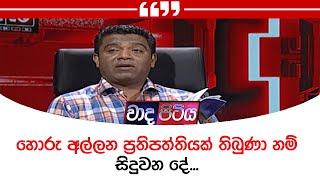 “”

වාද පිටිය

හොරු අල්ලන ප්‍රතිපත්තියක් තිබුණා නම් සිදුවන දේ...